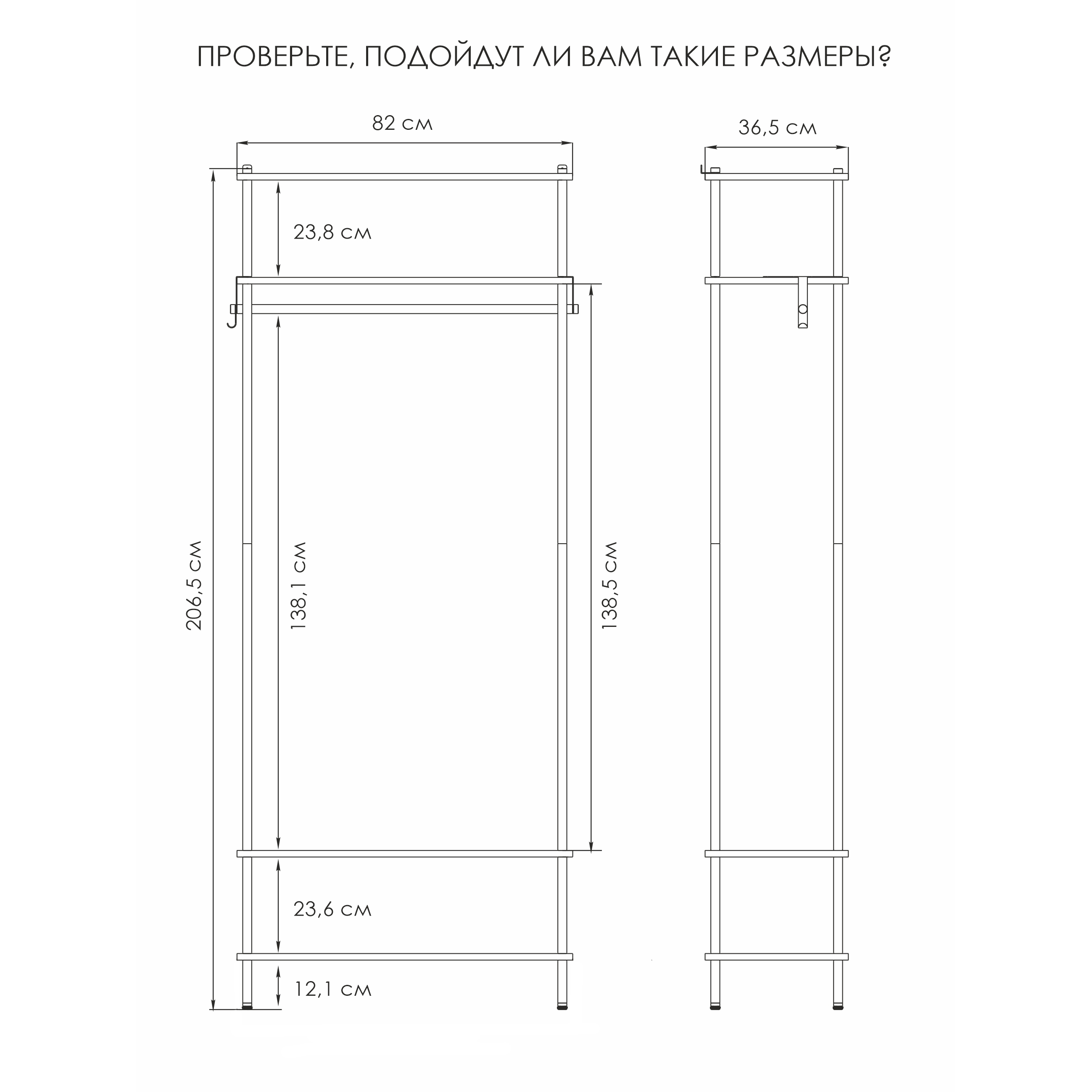 ПРОВЕРЬТЕ, ПОДОЙДУТ ЛИ ВАМ ТАКИЕ РАЗМЕРЫ?

82 см

36,5 см

23,8 см

206,5 см

138,1 см

138,5 см

23,6 см

12,1 см